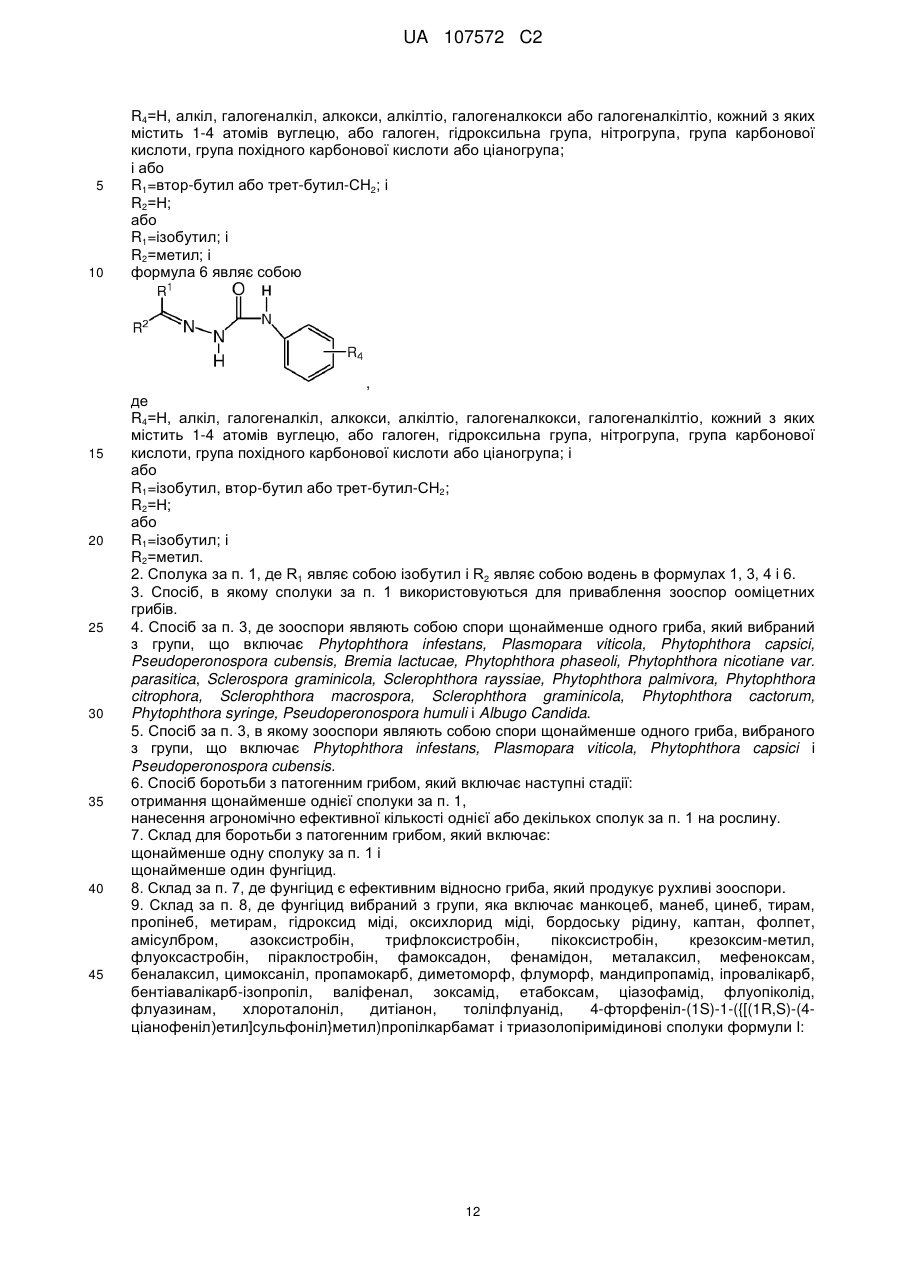 UA 107572 C2

$R_4$=H, алкіл, галогеналкіл, алкокси, алкілтіо, галогеналкокси або галогеналкілтіо, кожний з яких містить 1-4 атомів вуглецю, або галоген, гідроксильна група, нітрогрупа, група карбонової кислоти, група похідного карбонової кислоти або ціаногрупа;
і або
5 $R_1$=втор-бутил або трет-бутил-$CH_2$; і
$R_2$=H;
або
$R_1$=ізобутил; і
$R_2$=метил; і
10 формула 6 являє собою

$R^1$ $R^2$ N N H O H N $R_4$

,

де
$R_4$=H, алкіл, галогеналкіл, алкокси, алкілтіо, галогеналкокси, галогеналкілтіо, кожний з яких містить 1-4 атомів вуглецю, або галоген, гідроксильна група, нітрогрупа, група карбонової
15 кислоти, група похідного карбонової кислоти або ціаногрупа; і
або
$R_1$=ізобутил, втор-бутил або трет-бутил-$CH_2$;
$R_2$=H;
або
20 $R_1$=ізобутил; і
$R_2$=метил.
2. Сполука за п. 1, де $R_1$ являє собою ізобутил і $R_2$ являє собою водень в формулах 1, 3, 4 і 6.
3. Спосіб, в якому сполуки за п. 1 використовуються для приваблення зооспор ооміцетних грибів.
25 4. Спосіб за п. 3, де зооспори являють собою спори щонайменше одного гриба, який вибраний з групи, що включає Phytophthora infestans, Plasmopara viticola, Phytophthora capsici, Pseudoperonospora cubensis, Bremia lactucae, Phytophthora phaseoli, Phytophthora nicotiane var. parasitica, Sclerospora graminicola, Sclerophthora rayssiae, Phytophthora palmivora, Phytophthora citrophora, Sclerophthora macrospora, Sclerophthora graminicola, Phytophthora cactorum,
30 Phytophthora syringe, Pseudoperonospora humuli і Albugo Candida.
5. Спосіб за п. 3, в якому зооспори являють собою спори щонайменше одного гриба, вибраного з групи, що включає Phytophthora infestans, Plasmopara viticola, Phytophthora capsici і Pseudoperonospora cubensis.
6. Спосіб боротьби з патогенним грибом, який включає наступні стадії:
35 отримання щонайменше однієї сполуки за п. 1,
нанесення агрономічно ефективної кількості однієї або декількох сполук за п. 1 на рослину.
7. Склад для боротьби з патогенним грибом, який включає:
щонайменше одну сполуку за п. 1 і
щонайменше один фунгіцид.
40 8. Склад за п. 7, де фунгіцид є ефективним відносно гриба, який продукує рухливі зооспори.
9. Склад за п. 8, де фунгіцид вибраний з групи, яка включає манкоцеб, манеб, цинеб, тирам, пропінеб, метирам, гідроксид міді, оксихлорид міді, бордоську рідину, каптан, фолпет, амісулбром, азоксистробін, трифлоксистробін, пікоксистробін, крезоксим-метил, флуоксастробін, піраклостробін, фамоксадон, фенамідон, металаксил, мефеноксам,
45 беналаксил, цимоксаніл, пропамокарб, диметоморф, флуморф, мандипропамід, іпровалікарб, бентіавалікарб-ізопропіл, валіфенал, зоксамід, етабоксам, ціазофамід, флуопіколід, флуазинам, хлороталоніл, дитіанон, толілфлуанід, 4-фторфеніл-(1S)-1-({[(1R,S)-(4-ціанофеніл)етил]сульфоніл}метил)пропілкарбамат і триазолопіримідинові сполуки формули I:

12